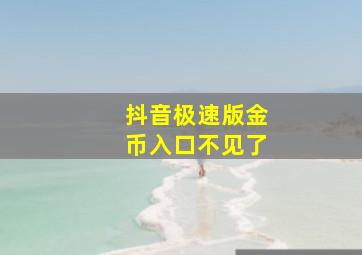 抖音极速版金币入口不见了